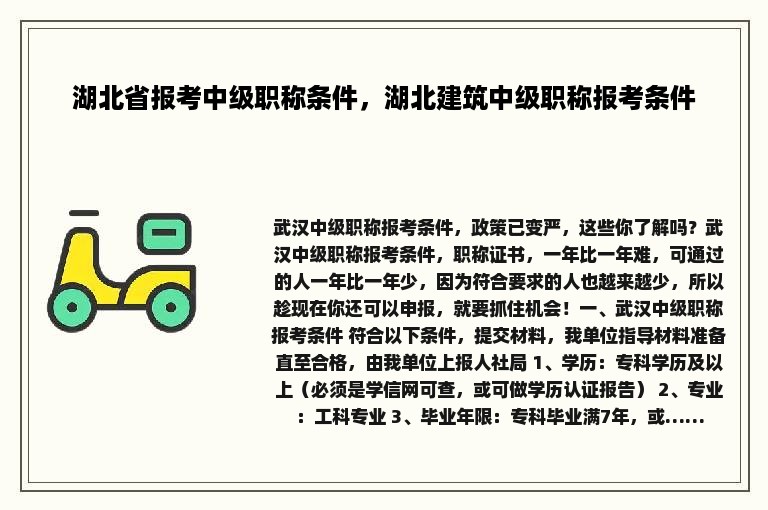 湖北省报考中级职称条件，湖北建筑中级职称报考条件

武汉中级职称报考条件，政策已变严，这些你了解吗？武汉中级职称报考条件，职称证书，一年比一年难，可通过的人一年比一年少，因为符合要求的人也越来越少，所以趁现在你还可以申报，就要抓住机会！一、武汉中级职称报考条件 符合以下条件，提交材料，我单位指导材料准备直至合格，由我单位上报人社局 1、学历：专科学历及以上（必须是学信网可查，或可做学历认证报告） 2、专业：工科专业 3、毕业年限：专科毕业满7年，或......